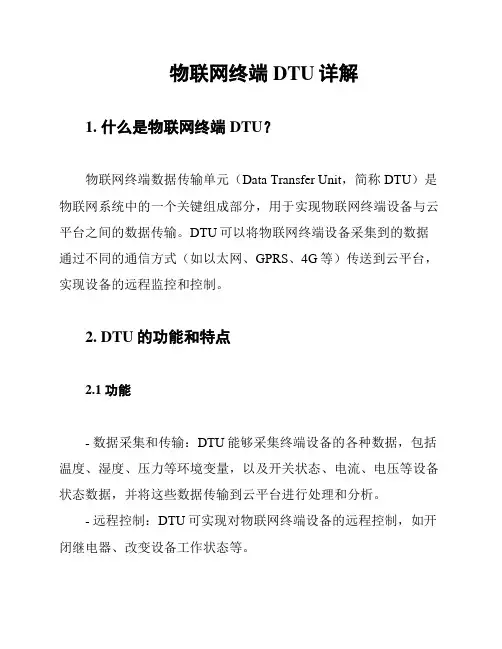 物联网终端 DTU 详解

1. 什么是物联网终端 DTU？

物联网终端数据传输单元（Data Transfer Unit，简称 DTU）是物联网系统中的一个关键组成部分，用于实现物联网终端设备与云平台之间的数据传输。DTU 可以将物联网终端设备采集到的数据通过不同的通信方式（如以太网、GPRS、4G 等）传送到云平台，实现设备的远程监控和控制。

2. DTU 的功能和特点

2.1 功能

- 数据采集和传输：DTU 能够采集终端设备的各种数据，包括温度、湿度、压力等环境变量，以及开关状态、电流、电压等设备状态数据，并将这些数据传输到云平台进行处理和分析。

- 远程控制：DTU 可实现对物联网终端设备的远程控制，如开闭继电器、改变设备工作状态等。